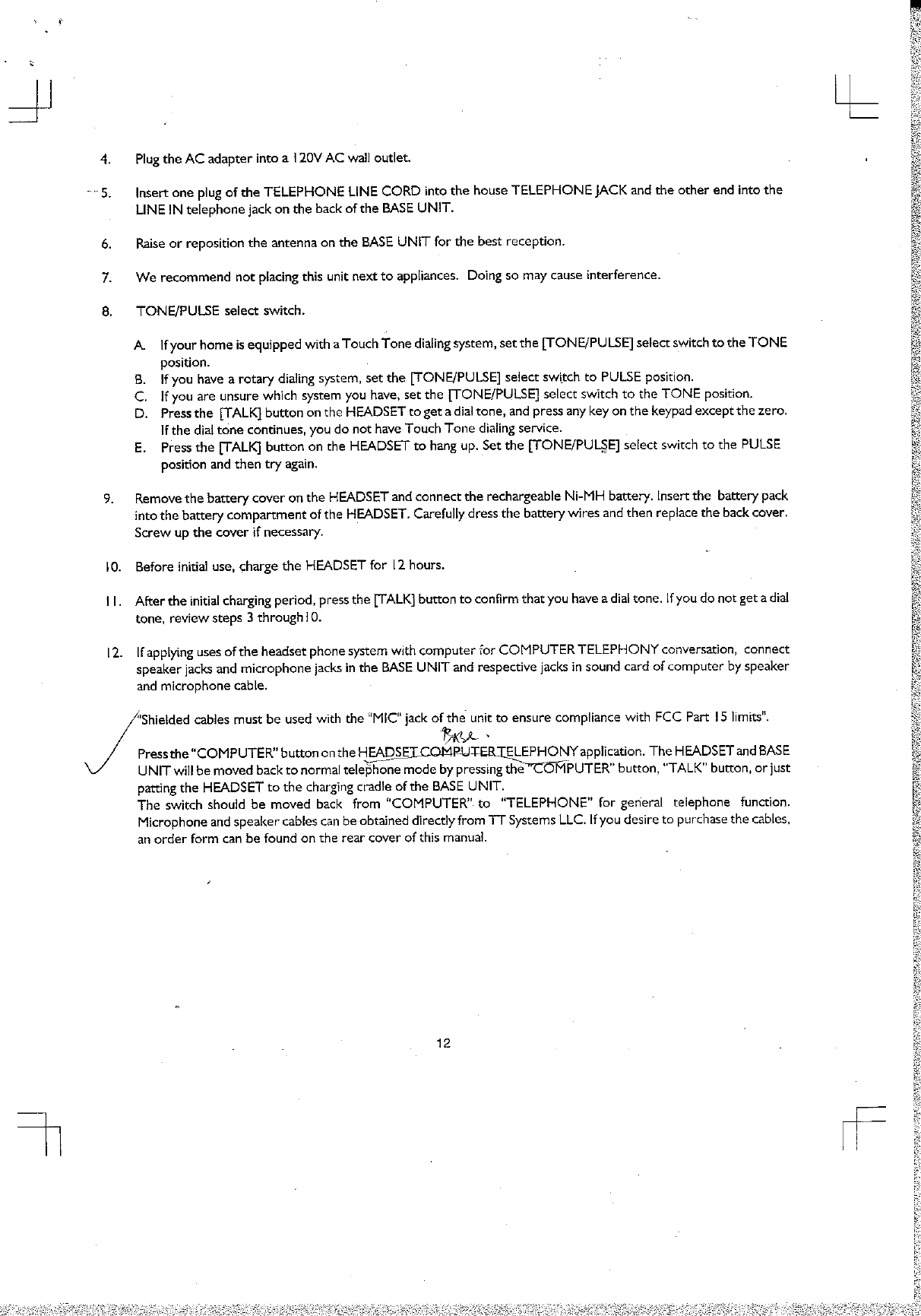 4. Plug the AC adapter into a 120V AC wall outlet.

5. Insert one plug of the TELEPHONE LINE CORD into the house TELEPHONE JACK and the other end into the LINE IN telephone jack on the back of the BASE UNIT.

6. Raise or reposition the antenna on the BASE UNIT for the best reception.

7. We recommend not placing this unit next to appliances. Doing so may cause interference.

8. TONE/PULSE select switch.

A. If your home is equipped with a Touch Tone dialing system, set the [TONE/PULSE] select switch to the TONE position.
B. If you have a rotary dialing system, set the [TONE/PULSE] select switch to PULSE position.
C. If you are unsure which system you have, set the [TONE/PULSE] select switch to the TONE position.
D. Press the [TALK] button on the HEADSET to get a dial tone, and press any key on the keypad except the zero. If the dial tone continues, you do not have Touch Tone dialing service.
E. Press the [TALK] button on the HEADSET to hang up. Set the [TONE/PULSE] select switch to the PULSE position and then try again.

9. Remove the battery cover on the HEADSET and connect the rechargeable Ni-MH battery. Insert the battery pack into the battery compartment of the HEADSET. Carefully dress the battery wires and then replace the back cover. Screw up the cover if necessary.

10. Before initial use, charge the HEADSET for 12 hours.

11. After the initial charging period, press the [TALK] button to confirm that you have a dial tone. If you do not get a dial tone, review steps 3 through 10.

12. If applying uses of the headset phone system with computer for COMPUTER TELEPHONY conversation, connect speaker jacks and microphone jacks in the BASE UNIT and respective jacks in sound card of computer by speaker and microphone cable.

"Shielded cables must be used with the "MIC" jack of the unit to ensure compliance with FCC Part 15 limits".

Base
Press the "COMPUTER" button on the HEADSET COMPUTER TELEPHONY application. The HEADSET and BASE UNIT will be moved back to normal telephone mode by pressing the "COMPUTER" button, "TALK" button, or just patting the HEADSET to the charging cradle of the BASE UNIT.
The switch should be moved back from "COMPUTER" to "TELEPHONE" for general telephone function. Microphone and speaker cables can be obtained directly from TT Systems LLC. If you desire to purchase the cables, an order form can be found on the rear cover of this manual.

12